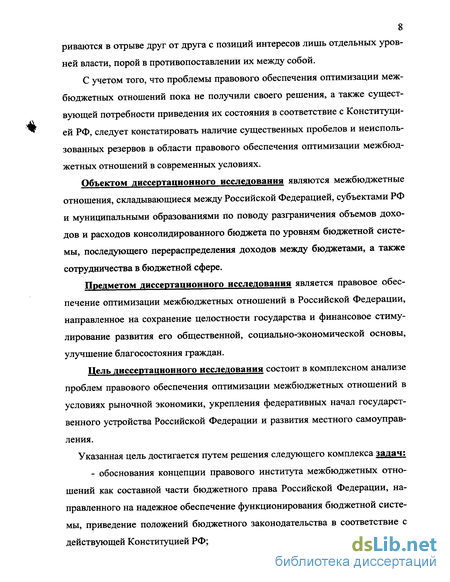 8

риваются в отрыве друг от друга с позиций интересов лишь отдельных уровней власти, порой в противопоставлении их между собой.

С учетом того, что проблемы правового обеспечения оптимизации межбюджетных отношений пока не получили своего решения, а также существующей потребности приведения их состояния в соответствие с Конституцией РФ, следует констатировать наличие существенных пробелов и неиспользованных резервов в области правового обеспечения оптимизации межбюджетных отношений в современных условиях.

Объектом диссертационного исследования являются межбюджетные отношения, складывающиеся между Российской Федерацией, субъектами РФ и муниципальными образованиями по поводу разграничения объемов доходов и расходов консолидированного бюджета по уровням бюджетной системы, последующего перераспределения доходов между бюджетами, а также сотрудничества в бюджетной сфере.

Предметом диссертационного исследования является правовое обеспечение оптимизации межбюджетных отношений в Российской Федерации, направленное на сохранение целостности государства и финансовое стимулирование развития его общественной, социально-экономической основы, улучшение благосостояния граждан.

Цель диссертационного исследования состоит в комплексном анализе проблем правового обеспечения оптимизации межбюджетных отношений в условиях рыночной экономики, укрепления федеративных начал государственного устройства Российской Федерации и развития местного самоуправления.

Указанная цель достигается путем решения следующего комплекса задач:

- обоснования концепции правового института межбюджетных отношений как составной части бюджетного права Российской Федерации, направленного на надежное обеспечение функционирования бюджетной системы, приведение положений бюджетного законодательства в соответствие с действующей Конституцией РФ;

dsLib.net
библиотека диссертаций